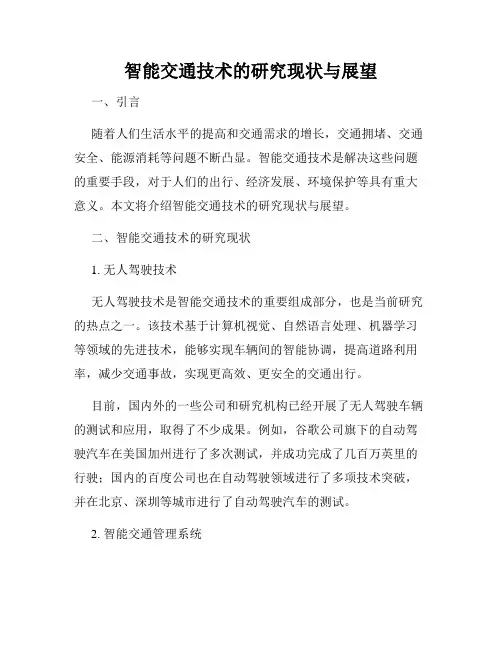 智能交通技术的研究现状与展望

一、引言

随着人们生活水平的提高和交通需求的增长，交通拥堵、交通安全、能源消耗等问题不断凸显。智能交通技术是解决这些问题的重要手段，对于人们的出行、经济发展、环境保护等具有重大意义。本文将介绍智能交通技术的研究现状与展望。

二、智能交通技术的研究现状

1. 无人驾驶技术

无人驾驶技术是智能交通技术的重要组成部分，也是当前研究的热点之一。该技术基于计算机视觉、自然语言处理、机器学习等领域的先进技术，能够实现车辆间的智能协调，提高道路利用率，减少交通事故，实现更高效、更安全的交通出行。

目前，国内外的一些公司和研究机构已经开展了无人驾驶车辆的测试和应用，取得了不少成果。例如，谷歌公司旗下的自动驾驶汽车在美国加州进行了多次测试，并成功完成了几百万英里的行驶；国内的百度公司也在自动驾驶领域进行了多项技术突破，并在北京、深圳等城市进行了自动驾驶汽车的测试。

2. 智能交通管理系统